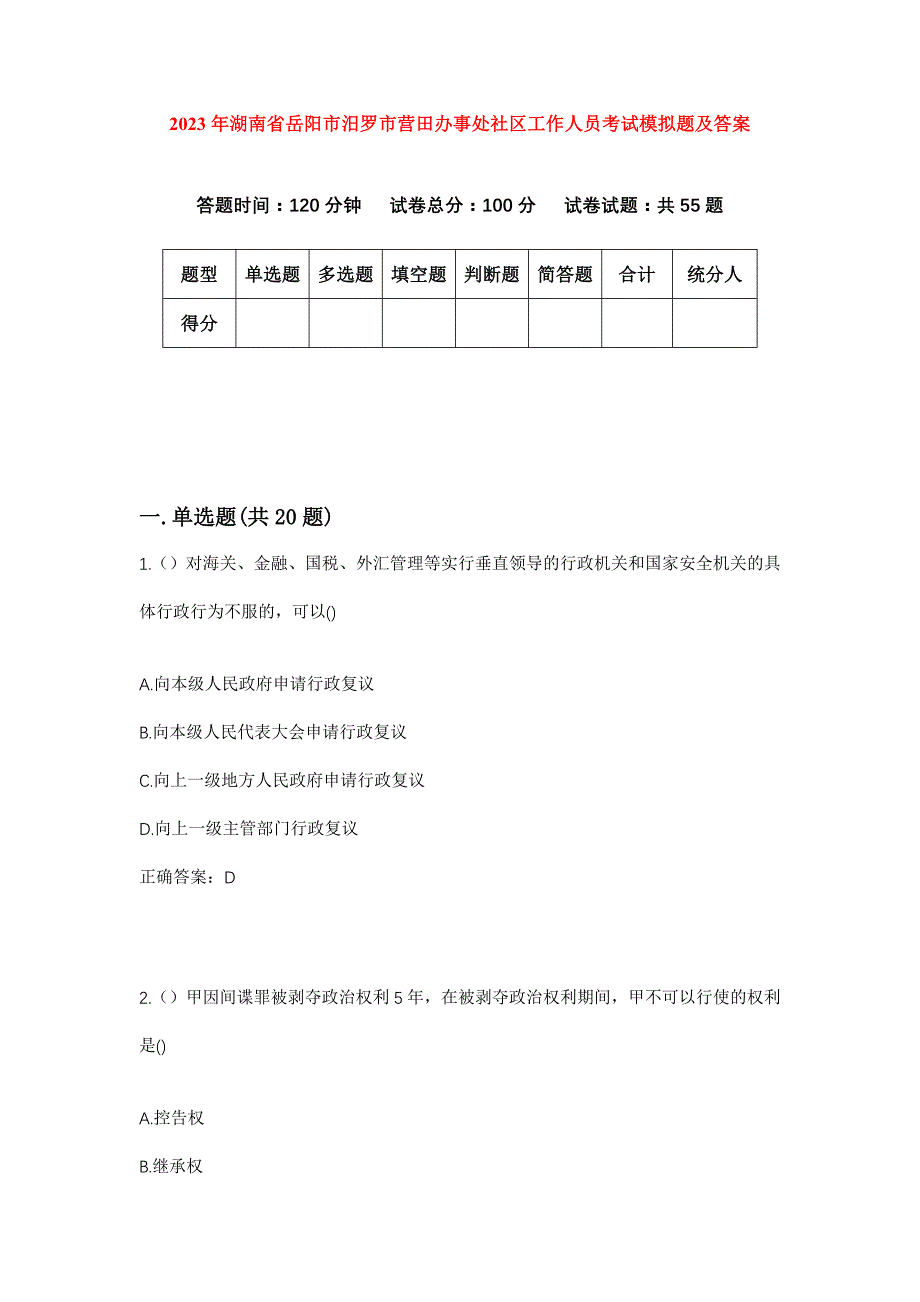 2023年湖南省岳阳市汨罗市营田办事处社区工作人员考试模拟题及答案

答题时间：120分钟　试卷总分：100分　试卷试题：共55题

| 题型 | 单选题 | 多选题 | 填空题 | 判断题 | 简答题 | 合计 | 统分人 |
|---|---|---|---|---|---|---|---|
| 得分 | | | | | | | |

一.单选题(共20题)

1.（）对海关、金融、国税、外汇管理等实行垂直领导的行政机关和国家安全机关的具体行政行为不服的，可以()

A.向本级人民政府申请行政复议

B.向本级人民代表大会申请行政复议

C.向上一级地方人民政府申请行政复议

D.向上一级主管部门行政复议

正确答案：D

2.（）甲因间谍罪被剥夺政治权利5年，在被剥夺政治权利期间，甲不可以行使的权利是()

A.控告权

B.继承权